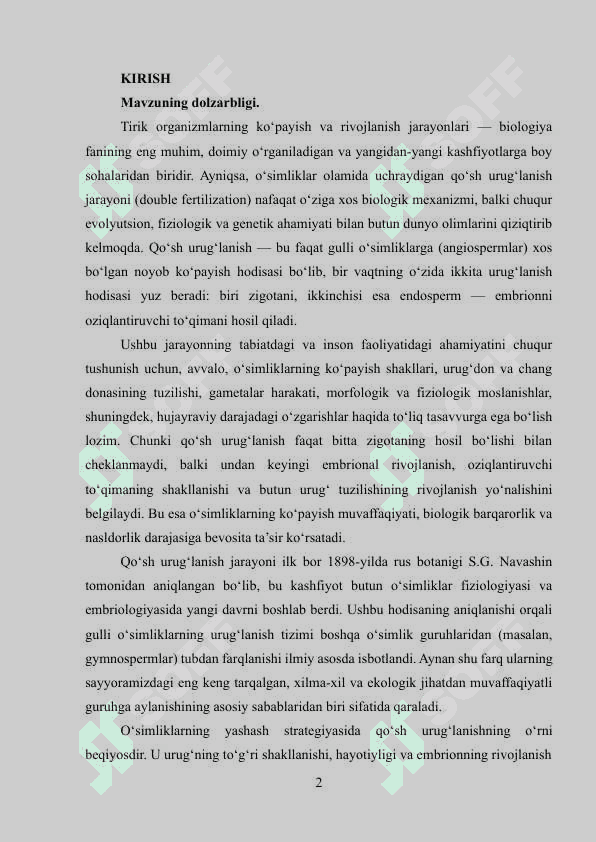 KIRISH

Mavzuning dolzarbligi.

Tirik organizmlarning ko‘payish va rivojlanish jarayonlari — biologiya fanining eng muhim, doimiy o‘rganiladigan va yangidan-yangi kashfiyotlarga boy sohalaridan biridir. Ayniqsa, o‘simliklar olamida uchraydigan qo‘sh urug‘lanish jarayoni (double fertilization) nafaqat o‘ziga xos biologik mexanizmi, balki chuqur evolyutsion, fiziologik va genetik ahamiyati bilan butun dunyo olimlarini qiziqtirib kelmoqda. Qo‘sh urug‘lanish — bu faqat gulli o‘simliklarga (angiospermlar) xos bo‘lgan noyob ko‘payish hodisasi bo‘lib, bir vaqtning o‘zida ikkita urug‘lanish hodisasi yuz beradi: biri zigotani, ikkinchisi esa endosperm — embrionni oziqlantiruvchi to‘qimani hosil qiladi.

Ushbu jarayonning tabiatdagi va inson faoliyatidagi ahamiyatini chuqur tushunish uchun, avvalo, o‘simliklarning ko‘payish shakllari, urug‘don va chang donasining tuzilishi, gametalar harakati, morfologik va fiziologik moslanishlar, shuningdek, hujayraviy darajadagi o‘zgarishlar haqida to‘liq tasavvurga ega bo‘lish lozim. Chunki qo‘sh urug‘lanish faqat bitta zigotaning hosil bo‘lishi bilan cheklanmaydi, balki undan keyingi embrional rivojlanish, oziqlantiruvchi to‘qimaning shakllanishi va butun urug‘ tuzilishining rivojlanish yo‘nalishini belgilaydi. Bu esa o‘simliklarning ko‘payish muvaffaqiyati, biologik barqarorlik va nasldorlik darajasiga bevosita ta’sir ko‘rsatadi.

Qo‘sh urug‘lanish jarayoni ilk bor 1898-yilda rus botanigi S.G. Navashin tomonidan aniqlangan bo‘lib, bu kashfiyot butun o‘simliklar fiziologiyasi va embriologiyasida yangi davrni boshlab berdi. Ushbu hodisaning aniqlanishi orqali gulli o‘simliklarning urug‘lanish tizimi boshqa o‘simlik guruhlaridan (masalan, gymnospermlar) tubdan farqlanishi ilmiy asosda isbotlandi. Aynan shu farq ularning sayyoramizdagi eng keng tarqalgan, xilma-xil va ekologik jihatdan muvaffaqiyatli guruhga aylanishining asosiy sabablaridan biri sifatida qaraladi.

O‘simliklarning yashash strategiyasida qo‘sh urug‘lanishning o‘rni beqiyosdir. U urug‘ning to‘g‘ri shakllanishi, hayotiyligi va embrionning rivojlanish

2